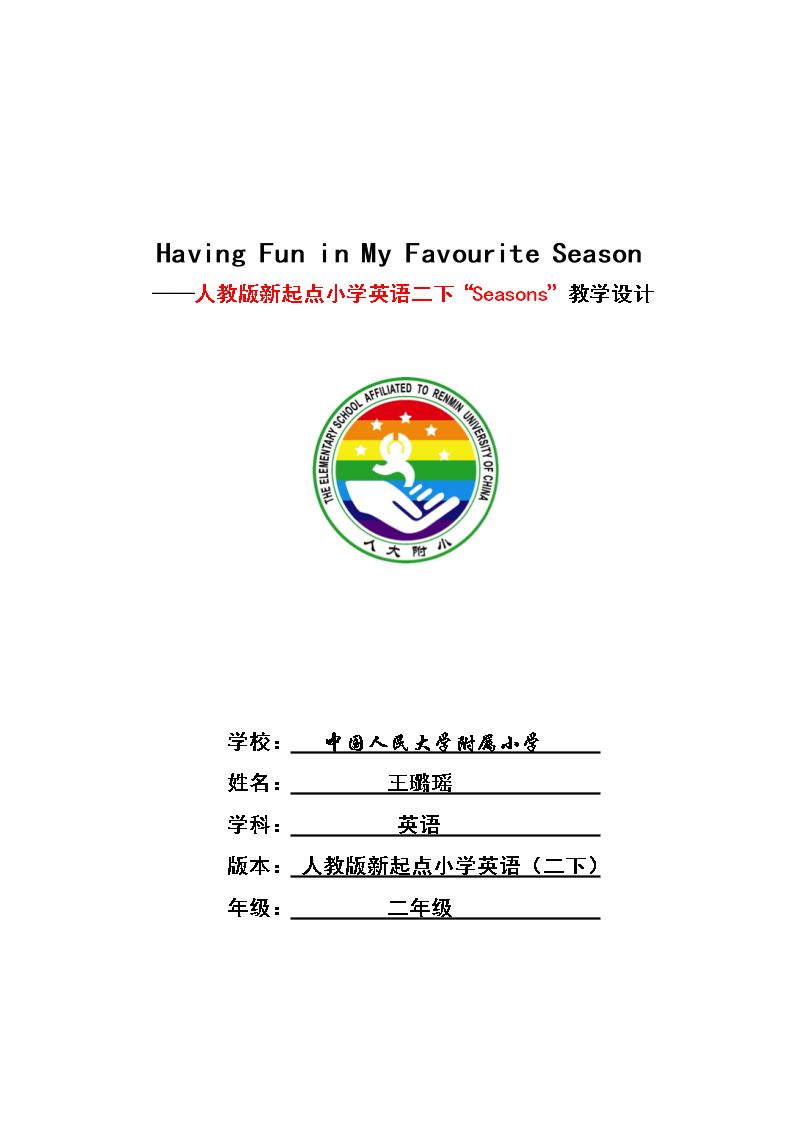 Having Fun in My Favourite Season
——人教版新起点小学英语二下“Seasons”教学设计

THE ELEMENTARY SCHOOL AFFILIATED TO RENMIN UNIVERSITY OF CHINA
人大附小

学校：中国人民大学附属小学
姓名：王璐瑶
学科：英语
版本：人教版新起点小学英语（二下）
年级：二年级